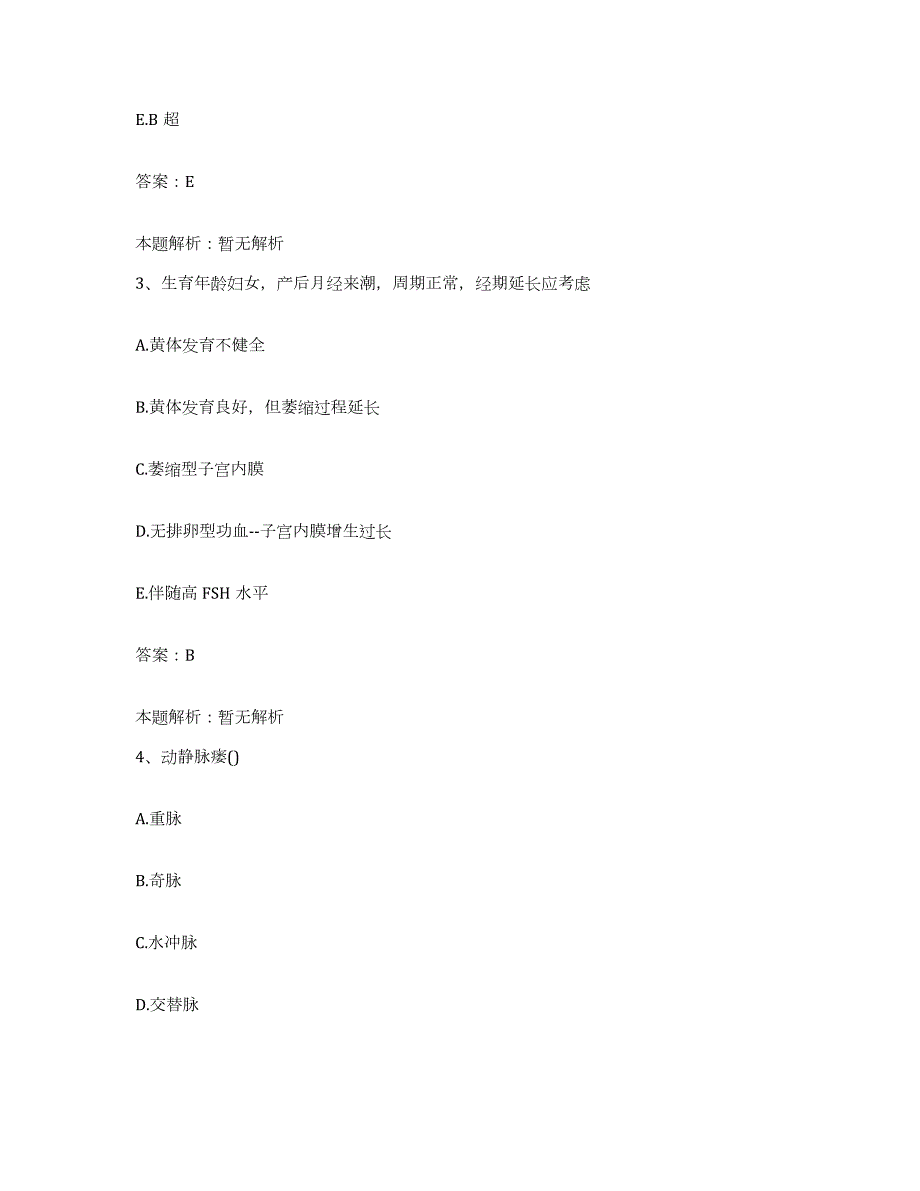 E.B 超

答案：E

本题解析：暂无解析

3、生育年龄妇女，产后月经来潮，周期正常，经期延长应考虑

A.黄体发育不健全

B.黄体发育良好，但萎缩过程延长

C.萎缩型子宫内膜

D.无排卵型功血--子宫内膜增生过长

E.伴随高 FSH 水平

答案：B

本题解析：暂无解析

4、动静脉瘘()

A.重脉

B.奇脉

C.水冲脉

D.交替脉